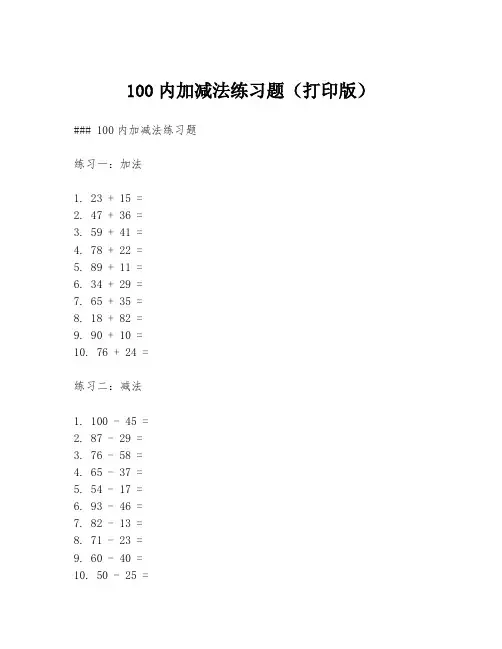 100 内加减法练习题（打印版）

### 100 内加减法练习题

练习一：加法

1. 23 + 15 =
2. 47 + 36 =
3. 59 + 41 =
4. 78 + 22 =
5. 89 + 11 =
6. 34 + 29 =
7. 65 + 35 =
8. 18 + 82 =
9. 90 + 10 =
10. 76 + 24 =

练习二：减法

1. 100 - 45 =
2. 87 - 29 =
3. 76 - 58 =
4. 65 - 37 =
5. 54 - 17 =
6. 93 - 46 =
7. 82 - 13 =
8. 71 - 23 =
9. 60 - 40 =
10. 50 - 25 =